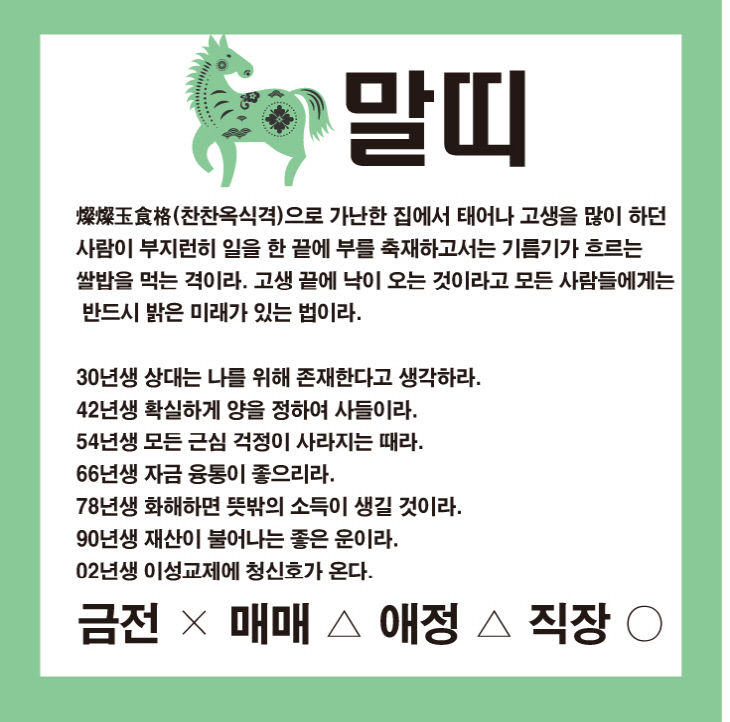 말띠

燦燦玉食格(찬찬옥식격)으로 가난한 집에서 태어나 고생을 많이 하던 사람이 부지런히 일을 한 끝에 부를 축재하고서는 기름기가 흐르는 쌀밥을 먹는 격이라. 고생 끝에 낙이 오는 것이라고 모든 사람들에게는 반드시 밝은 미래가 있는 법이라.

30년생 상대는 나를 위해 존재한다고 생각하라.
42년생 확실하게 양을 정하여 사들이라.
54년생 모든 근심 걱정이 사라지는 때라.
66년생 자금 융통이 좋으리라.
78년생 화해하면 뜻밖의 소득이 생길 것이라.
90년생 재산이 불어나는 좋은 운이라.
02년생 이성교제에 청신호가 온다.

금전 × 매매 △ 애정 △ 직장 ○